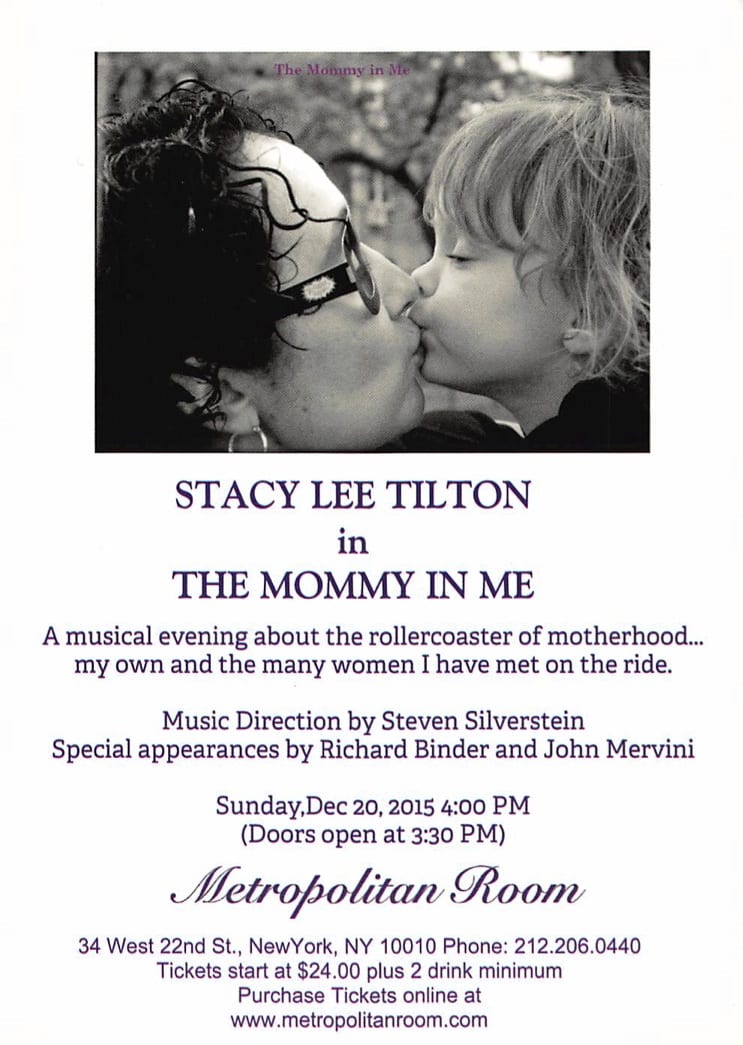 The Mommy in Me

STACY LEE TILTON
in
THE MOMMY IN ME

A musical evening about the rollercoaster of motherhood... my own and the many women I have met on the ride.

Music Direction by Steven Silverstein
Special appearances by Richard Binder and John Mervini

Sunday,Dec 20, 2015 4:00 PM
(Doors open at 3:30 PM)

Metropolitan Room

34 West 22nd St., NewYork, NY 10010 Phone: 212.206.0440
Tickets start at $24.00 plus 2 drink minimum
Purchase Tickets online at
www.metropolitanroom.com